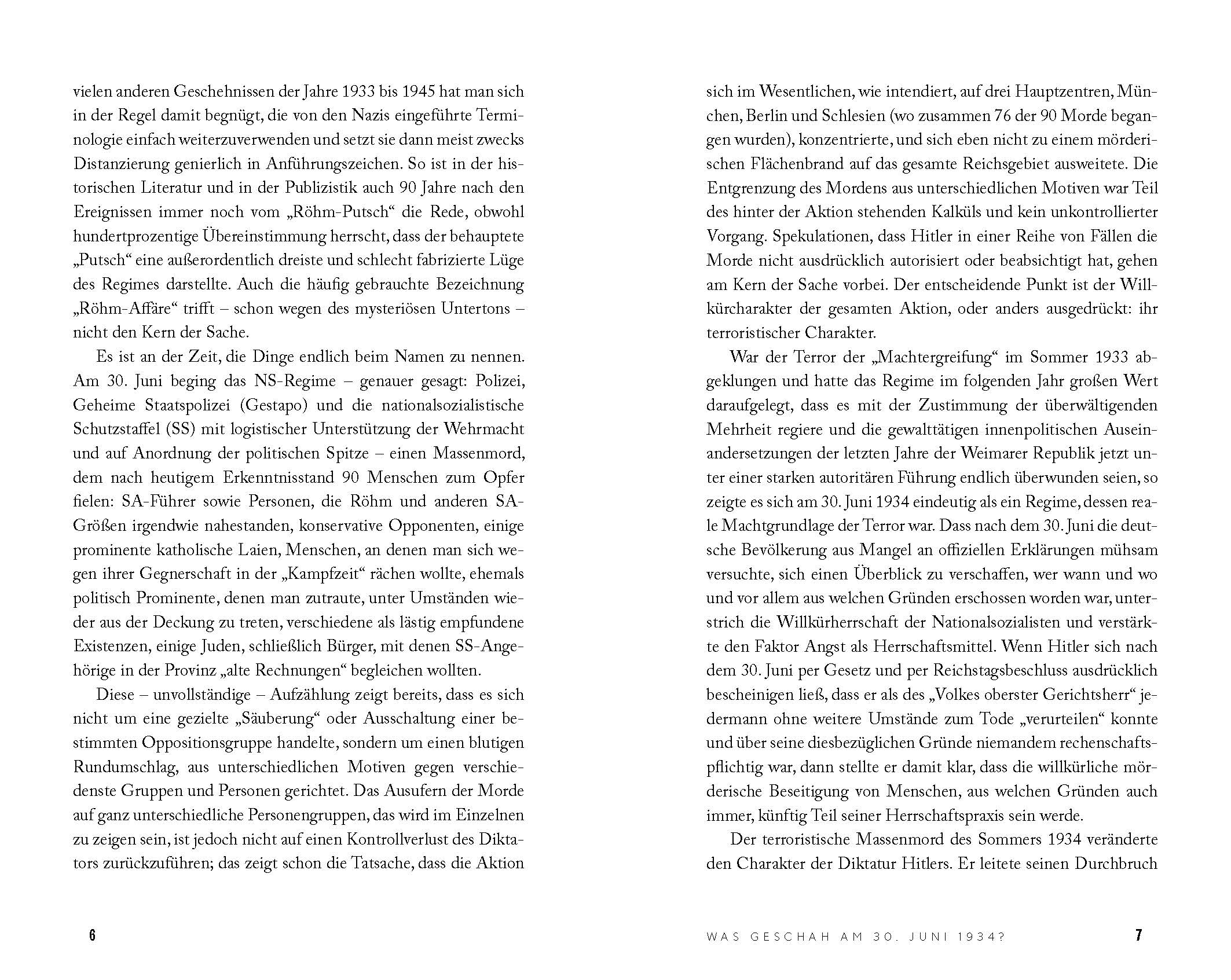 vielen anderen Geschehnissen der Jahre 1933 bis 1945 hat man sich in der Regel damit begnügt, die von den Nazis eingeführte Terminologie einfach weiterzuverwenden und setzt sie dann meist zwecks Distanzierung genierlich in Anführungszeichen. So ist in der historischen Literatur und in der Publizistik auch 90 Jahre nach den Ereignissen immer noch vom „Röhm-Putsch“ die Rede, obwohl hundertprozentige Übereinstimmung herrscht, dass der behauptete „Putsch“ eine außerordentlich dreiste und schlecht fabrizierte Lüge des Regimes darstellte. Auch die häufig gebrauchte Bezeichnung „Röhm-Affäre“ trifft – schon wegen des mysteriösen Untertons – nicht den Kern der Sache.

Es ist an der Zeit, die Dinge endlich beim Namen zu nennen. Am 30. Juni beging das NS-Regime – genauer gesagt: Polizei, Geheime Staatspolizei (Gestapo) und die nationalsozialistische Schutzstaffel (SS) mit logistischer Unterstützung der Wehrmacht und auf Anordnung der politischen Spitze – einen Massenmord, dem nach heutigem Erkenntnisstand 90 Menschen zum Opfer fielen: SA-Führer sowie Personen, die Röhm und anderen SA-Größen irgendwie nahestanden, konservative Opponenten, einige prominente katholische Laien, Menschen, an denen man sich wegen ihrer Gegnerschaft in der „Kampfzeit“ rächen wollte, ehemals politisch Prominente, denen man zutraute, unter Umständen wieder aus der Deckung zu treten, verschiedene als lästig empfundene Existenzen, einige Juden, schließlich Bürger, mit denen SS-Angehörige in der Provinz „alte Rechnungen“ begleichen wollten.

Diese – unvollständige – Aufzählung zeigt bereits, dass es sich nicht um eine gezielte „Säuberung“ oder Ausschaltung einer bestimmten Oppositionsgruppe handelte, sondern um einen blutigen Rundumschlag, aus unterschiedlichen Motiven gegen verschiedenste Gruppen und Personen gerichtet. Das Ausufern der Morde auf ganz unterschiedliche Personengruppen, das wird im Einzelnen zu zeigen sein, ist jedoch nicht auf einen Kontrollverlust des Diktators zurückzuführen; das zeigt schon die Tatsache, dass die Aktion

6

sich im Wesentlichen, wie intendiert, auf drei Hauptzentren, München, Berlin und Schlesien (wo zusammen 76 der 90 Morde begangen wurden), konzentrierte, und sich eben nicht zu einem mörderischen Flächenbrand auf das gesamte Reichsgebiet ausweitete. Die Entgrenzung des Mordens aus unterschiedlichen Motiven war Teil des hinter der Aktion stehenden Kalküls und kein unkontrollierter Vorgang. Spekulationen, dass Hitler in einer Reihe von Fällen die Morde nicht ausdrücklich autorisiert oder beabsichtigt hat, gehen am Kern der Sache vorbei. Der entscheidende Punkt ist der Willkürcharakter der gesamten Aktion, oder anders ausgedrückt: ihr terroristischer Charakter.

War der Terror der „Machtergreifung“ im Sommer 1933 abgeklungen und hatte das Regime im folgenden Jahr großen Wert daraufgelegt, dass es mit der Zustimmung der überwältigenden Mehrheit regiere und die gewalttätigen innenpolitischen Auseinandersetzungen der letzten Jahre der Weimarer Republik jetzt unter einer starken autoritären Führung endlich überwunden seien, so zeigte es sich am 30. Juni 1934 eindeutig als ein Regime, dessen reale Machtgrundlage der Terror war. Dass nach dem 30. Juni die deutsche Bevölkerung aus Mangel an offiziellen Erklärungen mühsam versuchte, sich einen Überblick zu verschaffen, wer wann und wo und vor allem aus welchen Gründen erschossen worden war, unterstrich die Willkürherrschaft der Nationalsozialisten und verstärkte den Faktor Angst als Herrschaftsmittel. Wenn Hitler sich nach dem 30. Juni per Gesetz und per Reichstagsbeschluss ausdrücklich bescheinigen ließ, dass er als des „Volkes oberster Gerichtsherr“ jedermann ohne weitere Umstände zum Tode „verurteilen“ konnte und über seine diesbezüglichen Gründe niemandem rechenschaftspflichtig war, dann stellte er damit klar, dass die willkürliche mörderische Beseitigung von Menschen, aus welchen Gründen auch immer, künftig Teil seiner Herrschaftspraxis sein werde.

Der terroristische Massenmord des Sommers 1934 veränderte den Charakter der Diktatur Hitlers. Er leitete seinen Durchbruch

WAS GESCHAH AM 30. JUNI 1934? 7